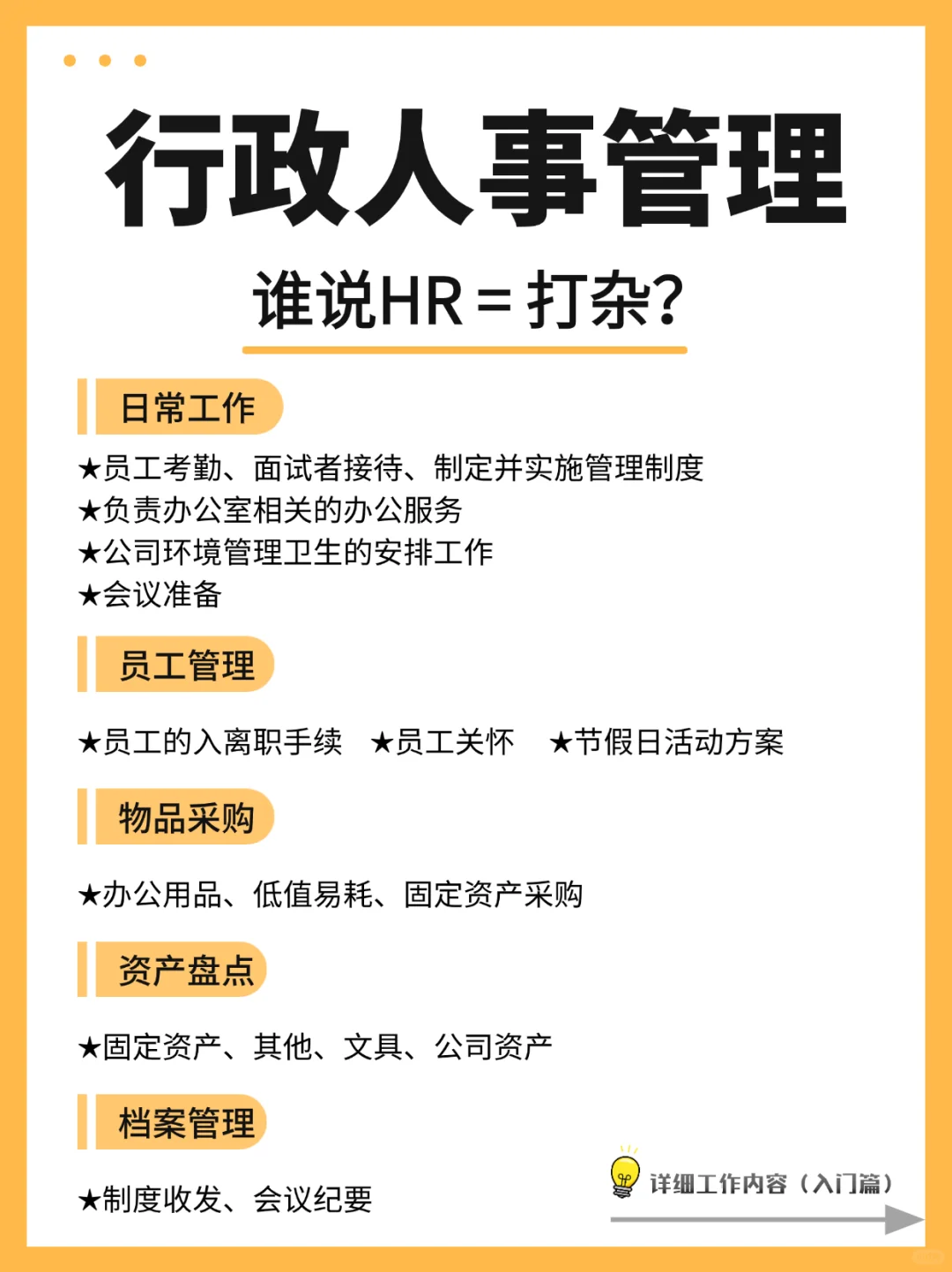 行政人事管理

谁说HR = 打杂?

日常工作

★员工考勤、面试者接待、制定并实施管理制度
★负责办公室相关的办公服务
★公司环境管理卫生的安排工作
★会议准备

员工管理

★员工的入离职手续 ★员工关怀 ★节假日活动方案

物品采购

★办公用品、低值易耗、固定资产采购

资产盘点

★固定资产、其他、文具、公司资产

档案管理

★制度收发、会议纪要

详细工作内容（入门篇）